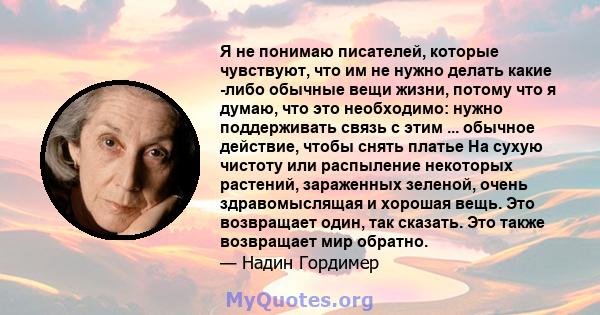 Я не понимаю писателей, которые чувствуют, что им не нужно делать какие -либо обычные вещи жизни, потому что я думаю, что это необходимо: нужно поддерживать связь с этим ... обычное действие, чтобы снять платье На сухую чистоту или распыление некоторых растений, зараженных зеленой, очень здравомыслящая и хорошая вещь. Это возвращает один, так сказать. Это также возвращает мир обратно.
— Надин Гордимер

MyQuotes.org